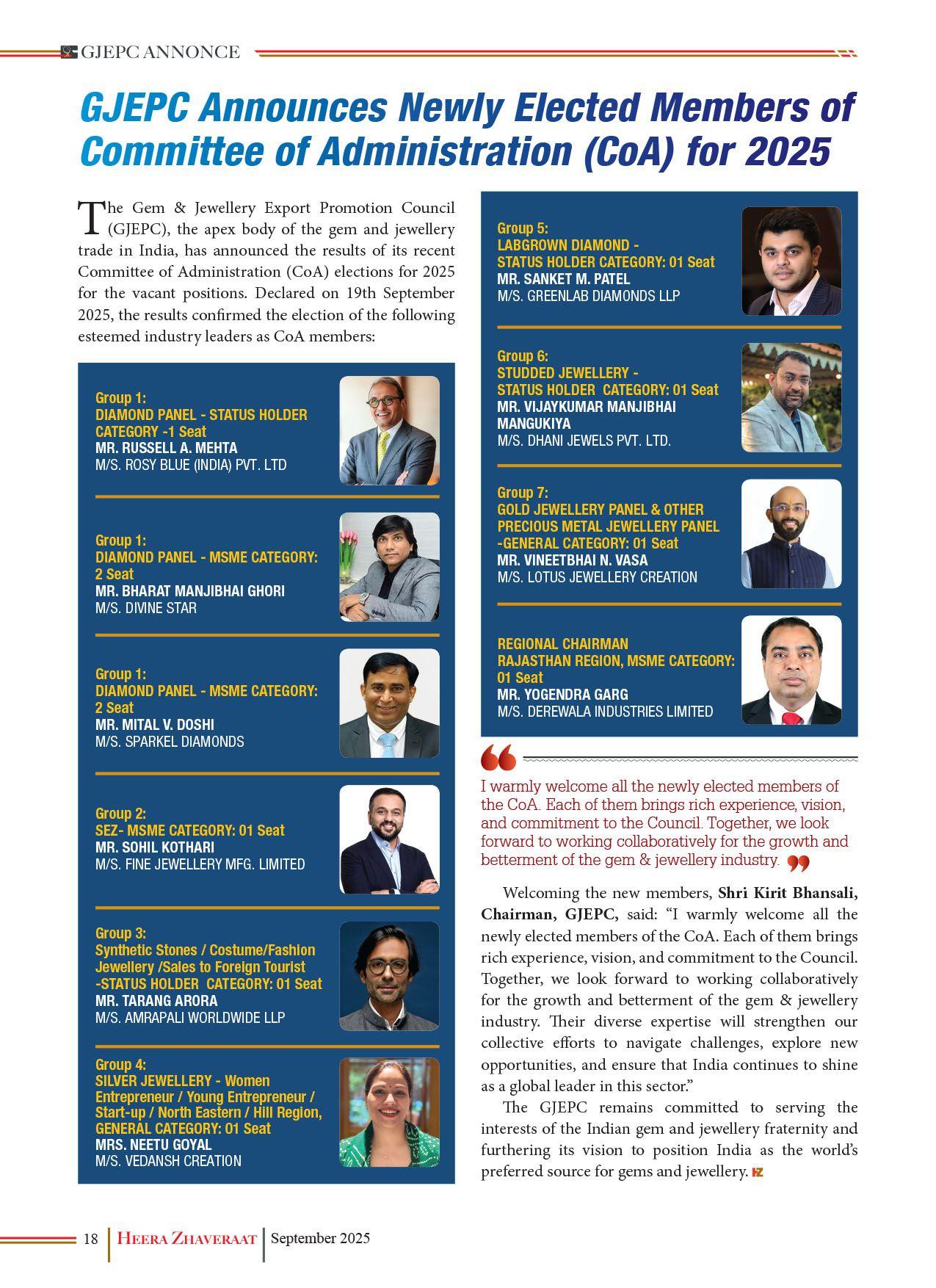 GJEPC ANNONCE

GJEPC Announces Newly Elected Members of Committee of Administration (CoA) for 2025

The Gem & Jewellery Export Promotion Council (GJEPC), the apex body of the gem and jewellery trade in India, has announced the results of its recent Committee of Administration (CoA) elections for 2025 for the vacant positions. Declared on 19th September 2025, the results confirmed the election of the following esteemed industry leaders as CoA members:

Group 1:
DIAMOND PANEL - STATUS HOLDER CATEGORY -1 Seat
MR. RUSSELL A. MEHTA
M/S. ROSY BLUE (INDIA) PVT. LTD

Group 1:
DIAMOND PANEL - MSME CATEGORY: 2 Seat
MR. BHARAT MANJIBHAI GHORI
M/S. DIVINE STAR

Group 1:
DIAMOND PANEL - MSME CATEGORY: 2 Seat
MR. MITAL V. DOSHI
M/S. SPARKEL DIAMONDS

Group 2:
SEZ- MSME CATEGORY: 01 Seat
MR. SOHIL KOTHARI
M/S. FINE JEWELLERY MFG. LIMITED

Group 3:
Synthetic Stones / Costume/Fashion Jewellery /Sales to Foreign Tourist -STATUS HOLDER CATEGORY: 01 Seat
MR. TARANG ARORA
M/S. AMRAPALI WORLDWIDE LLP

Group 4:
SILVER JEWELLERY - Women Entrepreneur / Young Entrepreneur / Start-up / North Eastern / Hill Region, GENERAL CATEGORY: 01 Seat
MRS. NEETU GOYAL
M/S. VEDANSH CREATION

Group 5:
LABGROWN DIAMOND - STATUS HOLDER CATEGORY: 01 Seat
MR. SANKET M. PATEL
M/S. GREENLAB DIAMONDS LLP

Group 6:
STUDDED JEWELLERY - STATUS HOLDER CATEGORY: 01 Seat
MR. VIJAYKUMAR MANJIBHAI MANGUKIYA
M/S. DHANI JEWELS PVT. LTD.

Group 7:
GOLD JEWELLERY PANEL & OTHER PRECIOUS METAL JEWELLERY PANEL -GENERAL CATEGORY: 01 Seat
MR. VINEETBHAI N. VASA
M/S. LOTUS JEWELLERY CREATION

REGIONAL CHAIRMAN
RAJASTHAN REGION, MSME CATEGORY: 01 Seat
MR. YOGENDRA GARG
M/S. DEREWALA INDUSTRIES LIMITED

I warmly welcome all the newly elected members of the CoA. Each of them brings rich experience, vision, and commitment to the Council. Together, we look forward to working collaboratively for the growth and betterment of the gem & jewellery industry.

Welcoming the new members, Shri Kirit Bhansali, Chairman, GJEPC, said: “I warmly welcome all the newly elected members of the CoA. Each of them brings rich experience, vision, and commitment to the Council. Together, we look forward to working collaboratively for the growth and betterment of the gem & jewellery industry. Their diverse expertise will strengthen our collective efforts to navigate challenges, explore new opportunities, and ensure that India continues to shine as a global leader in this sector.”

The GJEPC remains committed to serving the interests of the Indian gem and jewellery fraternity and furthering its vision to position India as the world’s preferred source for gems and jewellery.

18 HEERA ZHAVERAAT September 2025